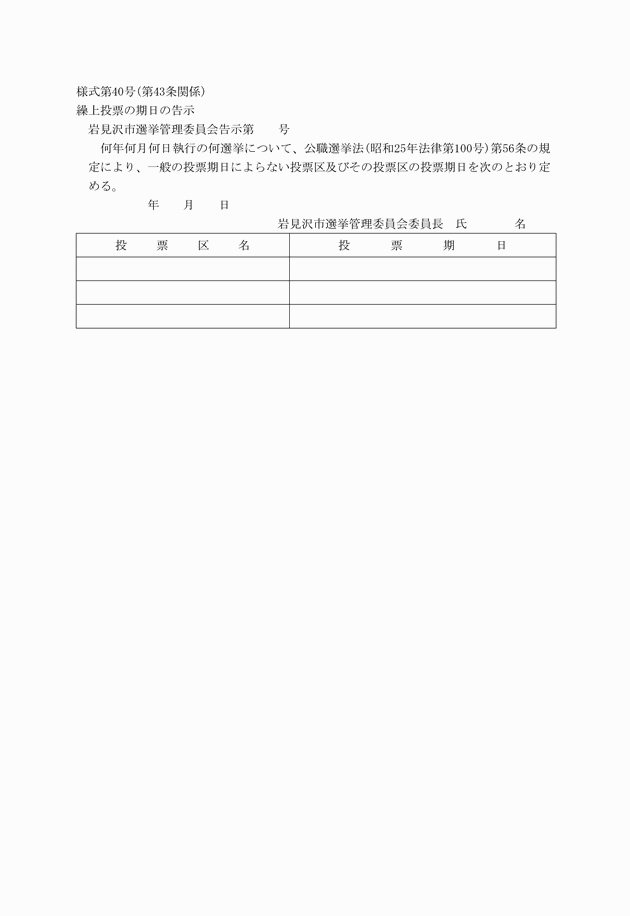 様式第40号(第43条関係)
繰上投票の期日の告示
岩見沢市選挙管理委員会告示第　　号
何年何月何日執行の何選挙について、公職選挙法(昭和25年法律第100号)第56条の規定により、一般の投票期日によらない投票区及びその投票区の投票期日を次のとおり定める。
年　月　日
岩見沢市選挙管理委員会委員長　氏　　名

| 投　票　区　名 | 投　票　期　日 |
|---|---|
| | |
| | |
| | |